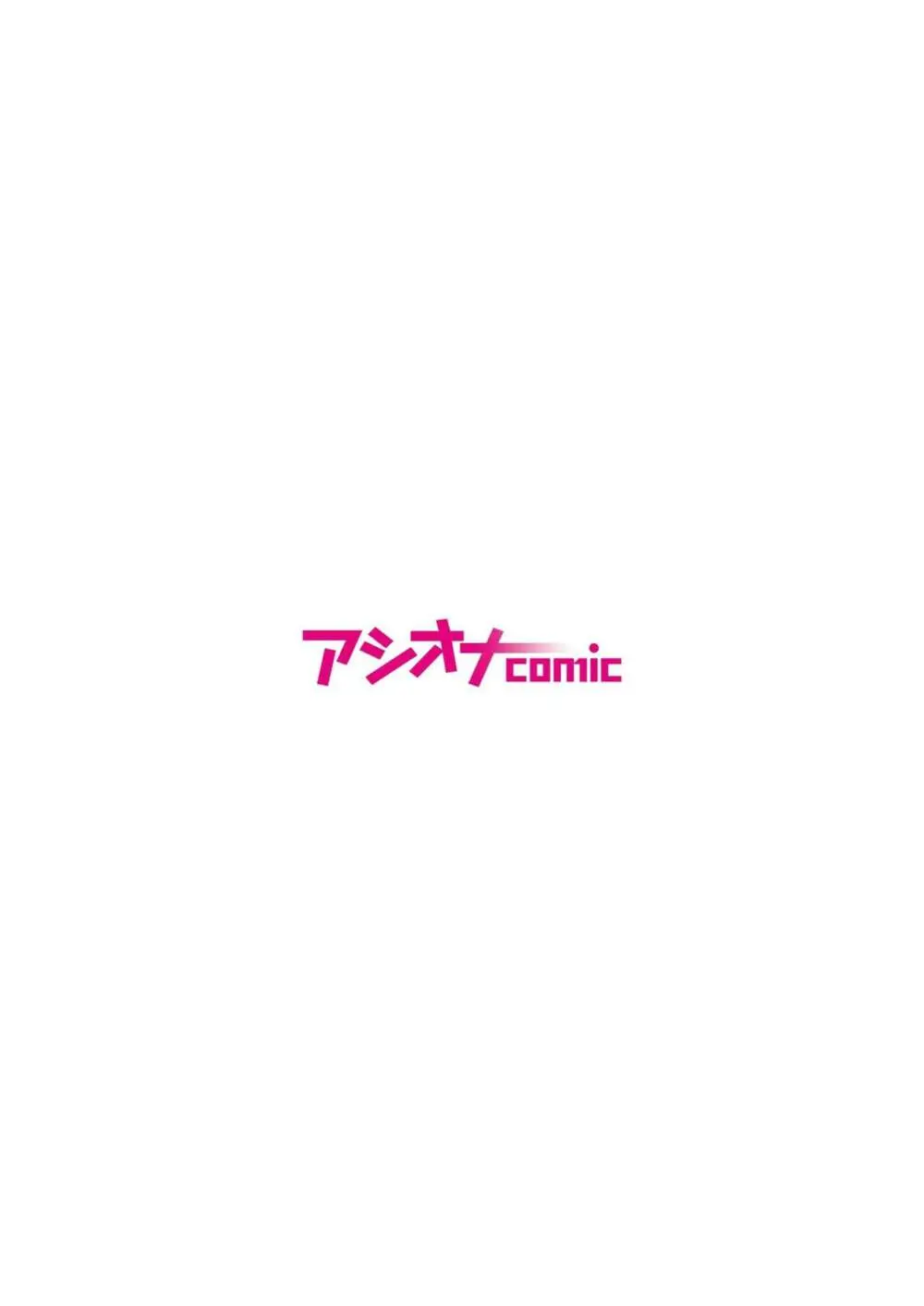 アシオナcomic